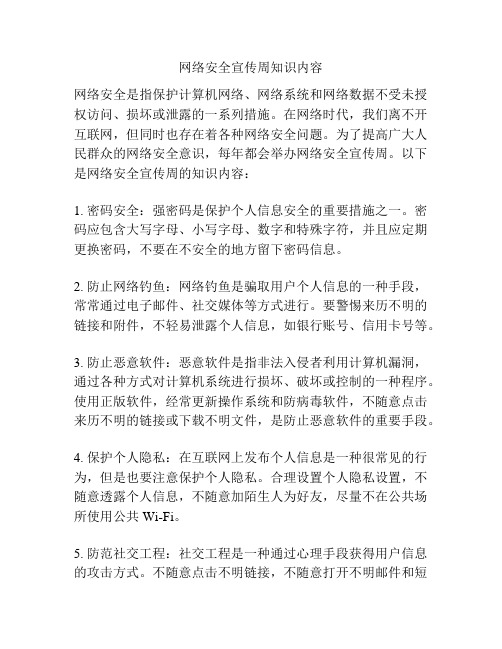 网络安全宣传周知识内容

网络安全是指保护计算机网络、网络系统和网络数据不受未授权访问、损坏或泄露的一系列措施。在网络时代，我们离不开互联网，但同时也存在着各种网络安全问题。为了提高广大人民群众的网络安全意识，每年都会举办网络安全宣传周。以下是网络安全宣传周的知识内容：

1. 密码安全：强密码是保护个人信息安全的重要措施之一。密码应包含大写字母、小写字母、数字和特殊字符，并且应定期更换密码，不要在不安全的地方留下密码信息。

2. 防止网络钓鱼：网络钓鱼是骗取用户个人信息的一种手段，常常通过电子邮件、社交媒体等方式进行。要警惕来历不明的链接和附件，不轻易泄露个人信息，如银行账号、信用卡号等。

3. 防止恶意软件：恶意软件是指非法入侵者利用计算机漏洞，通过各种方式对计算机系统进行损坏、破坏或控制的一种程序。使用正版软件，经常更新操作系统和防病毒软件，不随意点击来历不明的链接或下载不明文件，是防止恶意软件的重要手段。

4. 保护个人隐私：在互联网上发布个人信息是一种很常见的行为，但是也要注意保护个人隐私。合理设置个人隐私设置，不随意透露个人信息，不随意加陌生人为好友，尽量不在公共场所使用公共 Wi-Fi。

5. 防范社交工程：社交工程是一种通过心理手段获得用户信息的攻击方式。不随意点击不明链接，不随意打开不明邮件和短